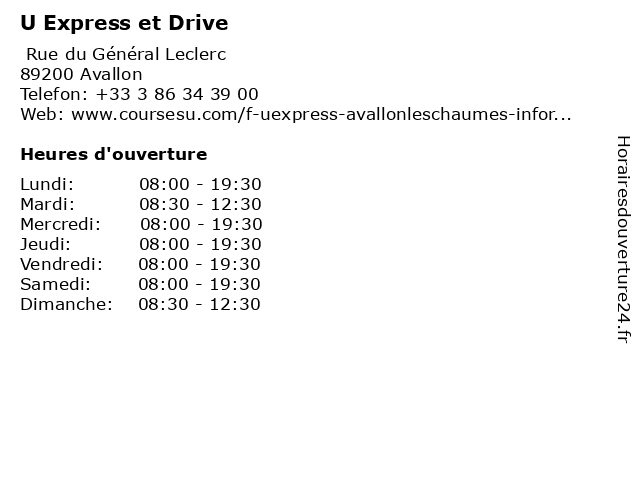 U Express et Drive

Rue du Général Leclerc
89200 Avallon
Telefon: +33 3 86 34 39 00
Web: www.coursesu.com/f-uexpress-avallonleschaumes-infor...

Heures d'ouverture

| | |
|---|---|
| Lundi: | 08:00 - 19:30 |
| Mardi: | 08:30 - 12:30 |
| Mercredi: | 08:00 - 19:30 |
| Jeudi: | 08:00 - 19:30 |
| Vendredi: | 08:00 - 19:30 |
| Samedi: | 08:00 - 19:30 |
| Dimanche: | 08:30 - 12:30 |

Horairesdouverture24.fr